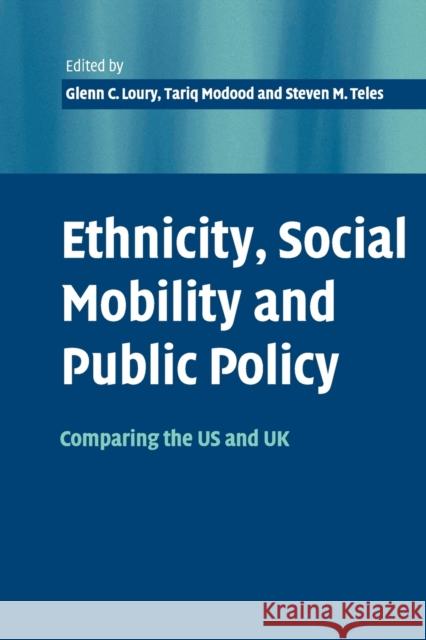 Edited by
Glenn C. Loury, Tariq Modood and Steven M. Teles

Ethnicity, Social Mobility and Public Policy

Comparing the US and UK